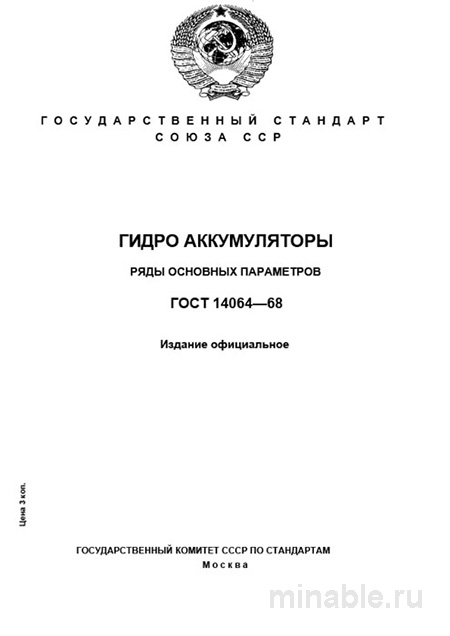 ГОСУДАРСТВЕННЫЙ СТАНДАРТ
СОЮЗА ССР

ГИДРО АККУМУЛЯТОРЫ

РЯДЫ ОСНОВНЫХ ПАРАМЕТРОВ

ГОСТ 14064—68

Издание официальное

Цена 3 коп.

ГОСУДАРСТВЕННЫЙ КОМИТЕТ СССР ПО СТАНДАРТАМ
Москва

minable.ru